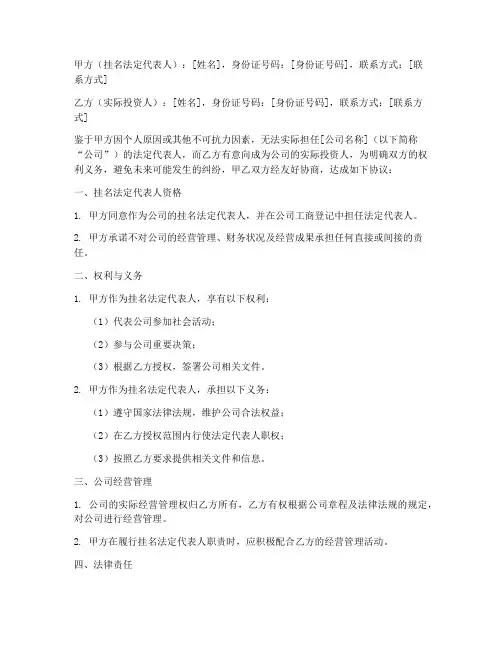 甲方（挂名法定代表人）：[姓名]，身份证号码：[身份证号码]，联系方式：[联系方式]

乙方（实际投资人）：[姓名]，身份证号码：[身份证号码]，联系方式：[联系方式]

鉴于甲方因个人原因或其他不可抗力因素，无法实际担任[公司名称]（以下简称“公司”）的法定代表人，而乙方有意向成为公司的实际投资人，为明确双方的权利义务，避免未来可能发生的纠纷，甲乙双方经友好协商，达成如下协议：

一、挂名法定代表人资格

1. 甲方同意作为公司的挂名法定代表人，并在公司工商登记中担任法定代表人。

2. 甲方承诺不对公司的经营管理、财务状况及经营成果承担任何直接或间接的责任。

二、权利与义务

1. 甲方作为挂名法定代表人，享有以下权利：

（1）代表公司参加社会活动；

（2）参与公司重要决策；

（3）根据乙方授权，签署公司相关文件。

2. 甲方作为挂名法定代表人，承担以下义务：

（1）遵守国家法律法规，维护公司合法权益；

（2）在乙方授权范围内行使法定代表人职权；

（3）按照乙方要求提供相关文件和信息。

三、公司经营管理

1. 公司的实际经营管理权归乙方所有，乙方有权根据公司章程及法律法规的规定，对公司进行经营管理。

2. 甲方在履行挂名法定代表人职责时，应积极配合乙方的经营管理活动。

四、法律责任